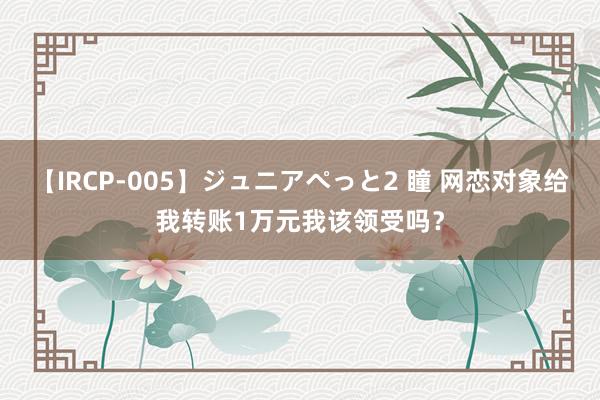 【IRCP-005】ジュニアぺっと2 瞳 网恋对象给我转账1万元我该领受吗？